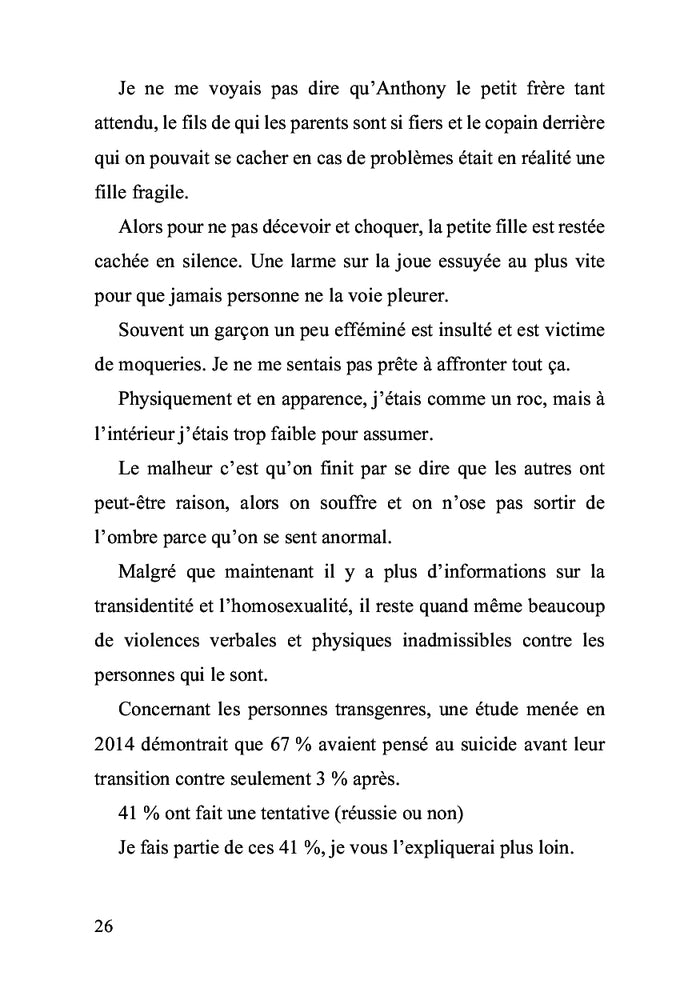 Je ne me voyais pas dire qu'Anthony le petit frère tant attendu, le fils de qui les parents sont si fiers et le copain derrière qui on pouvait se cacher en cas de problèmes était en réalité une fille fragile.

Alors pour ne pas décevoir et choquer, la petite fille est restée cachée en silence. Une larme sur la joue essuyée au plus vite pour que jamais personne ne la voie pleurer.

Souvent un garçon un peu efféminé est insulté et est victime de moqueries. Je ne me sentais pas prête à affronter tout ça.

Physiquement et en apparence, j'étais comme un roc, mais à l'intérieur j'étais trop faible pour assumer.

Le malheur c'est qu'on finit par se dire que les autres ont peut-être raison, alors on souffre et on n'ose pas sortir de l'ombre parce qu'on se sent anormal.

Malgré que maintenant il y a plus d'informations sur la transidentité et l'homosexualité, il reste quand même beaucoup de violences verbales et physiques inadmissibles contre les personnes qui le sont.

Concernant les personnes transgenres, une étude menée en 2014 démontrait que 67 % avaient pensé au suicide avant leur transition contre seulement 3 % après.

41 % ont fait une tentative (réussie ou non)

Je fais partie de ces 41 %, je vous l'expliquerai plus loin.

26